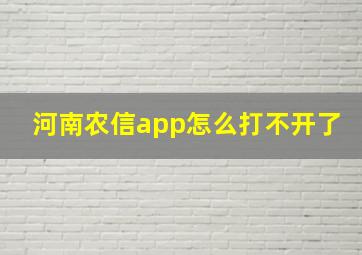 河南农信app怎么打不开了